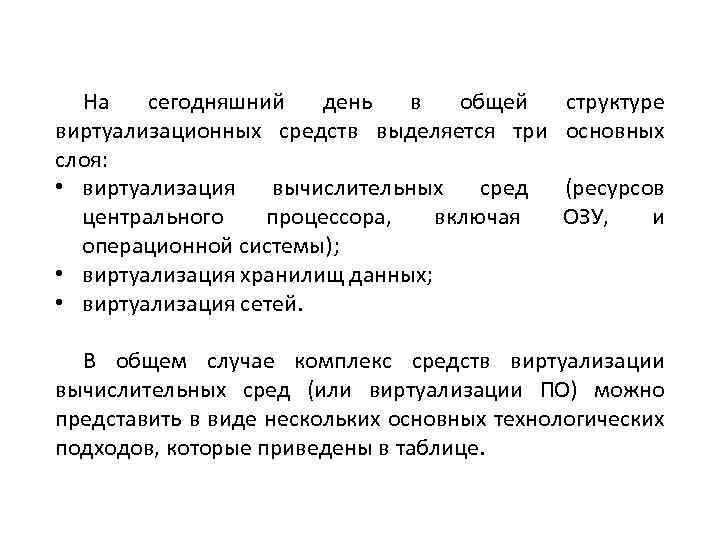 На сегодняшний день в общей структуре виртуализационных средств выделяется три основных слоя:

• виртуализация вычислительных сред (ресурсов центрального процессора, включая ОЗУ, и операционной системы);
• виртуализация хранилищ данных;
• виртуализация сетей.

В общем случае комплекс средств виртуализации вычислительных сред (или виртуализации ПО) можно представить в виде нескольких основных технологических подходов, которые приведены в таблице.